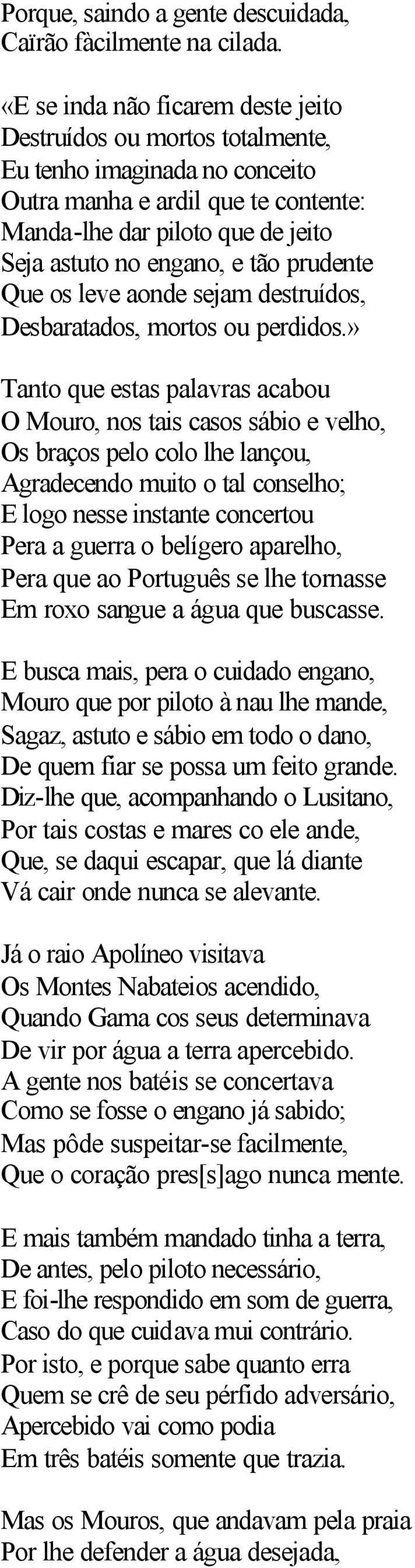 Porque, saindo a gente descuidada,
Caïrão fàcilmente na cilada.

«E se inda não ficarem deste jeito
Destruídos ou mortos totalmente,
Eu tenho imaginada no conceito
Outra manha e ardil que te contente:
Manda-lhe dar piloto que de jeito
Seja astuto no engano, e tão prudente
Que os leve aonde sejam destruídos,
Desbaratados, mortos ou perdidos.»

Tanto que estas palavras acabou
O Mouro, nos tais casos sábio e velho,
Os braços pelo colo lhe lançou,
Agradecendo muito o tal conselho;
E logo nesse instante concertou
Pera a guerra o belígero aparelho,
Pera que ao Português se lhe tornasse
Em roxo sangue a água que buscasse.

E busca mais, pera o cuidado engano,
Mouro que por piloto à nau lhe mande,
Sagaz, astuto e sábio em todo o dano,
De quem fiar se possa um feito grande.
Diz-lhe que, acompanhando o Lusitano,
Por tais costas e mares co ele ande,
Que, se daqui escapar, que lá diante
Vá cair onde nunca se alevante.

Já o raio Apolíneo visitava
Os Montes Nabateios acendido,
Quando Gama cos seus determinava
De vir por água a terra apercebido.
A gente nos batéis se concertava
Como se fosse o engano já sabido;
Mas pôde suspeitar-se facilmente,
Que o coração pres[s]ago nunca mente.

E mais também mandado tinha a terra,
De antes, pelo piloto necessário,
E foi-lhe respondido em som de guerra,
Caso do que cuidava mui contrário.
Por isto, e porque sabe quanto erra
Quem se crê de seu pérfido adversário,
Apercebido vai como podia
Em três batéis somente que trazia.

Mas os Mouros, que andavam pela praia
Por lhe defender a água desejada,